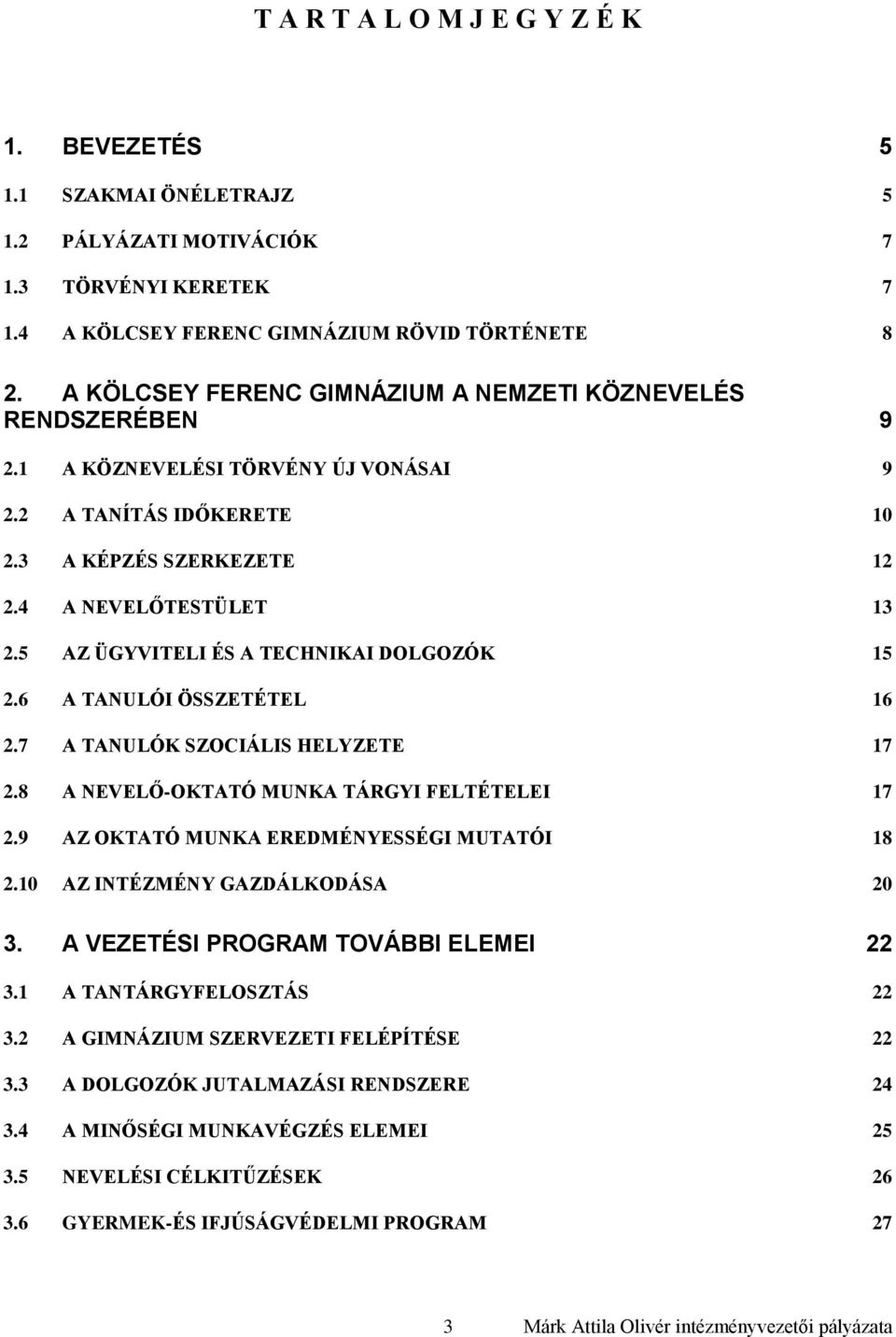 T A R T A L O M J E G Y Z É K

1. BEVEZETÉS 5

1.1 SZAKMAI ÖNÉLETRAJZ 5

1.2 PÁLYÁZATI MOTIVÁCIÓK 7

1.3 TÖRVÉNYI KERETEK 7

1.4 A KÖLCSEY FERENC GIMNÁZIUM RÖVID TÖRTÉNETE 8

2. A KÖLCSEY FERENC GIMNÁZIUM A NEMZETI KÖZNEVELÉS RENDSZERÉBEN 9

2.1 A KÖZNEVELÉSI TÖRVÉNY ÚJ VONÁSAI 9

2.2 A TANÍTÁS IDŐKERETE 10

2.3 A KÉPZÉS SZERKEZETE 12

2.4 A NEVELŐTESTÜLET 13

2.5 AZ ÜGYVITELI ÉS A TECHNIKAI DOLGOZÓK 15

2.6 A TANULÓI ÖSSZETÉTEL 16

2.7 A TANULÓK SZOCIÁLIS HELYZETE 17

2.8 A NEVELŐ-OKTATÓ MUNKA TÁRGYI FELTÉTELEI 17

2.9 AZ OKTATÓ MUNKA EREDMÉNYESSÉGI MUTATÓI 18

2.10 AZ INTÉZMÉNY GAZDÁLKODÁSA 20

3. A VEZETÉSI PROGRAM TOVÁBBI ELEMEI 22

3.1 A TANTÁRGYFELOSZTÁS 22

3.2 A GIMNÁZIUM SZERVEZETI FELÉPÍTÉSE 22

3.3 A DOLGOZÓK JUTALMAZÁSI RENDSZERE 24

3.4 A MINŐSÉGI MUNKAVÉGZÉS ELEMEI 25

3.5 NEVELÉSI CÉLKITŰZÉSEK 26

3.6 GYERMEK-ÉS IFJÚSÁGVÉDELMI PROGRAM 27

3 Márk Attila Olivér intézményvezetői pályázata